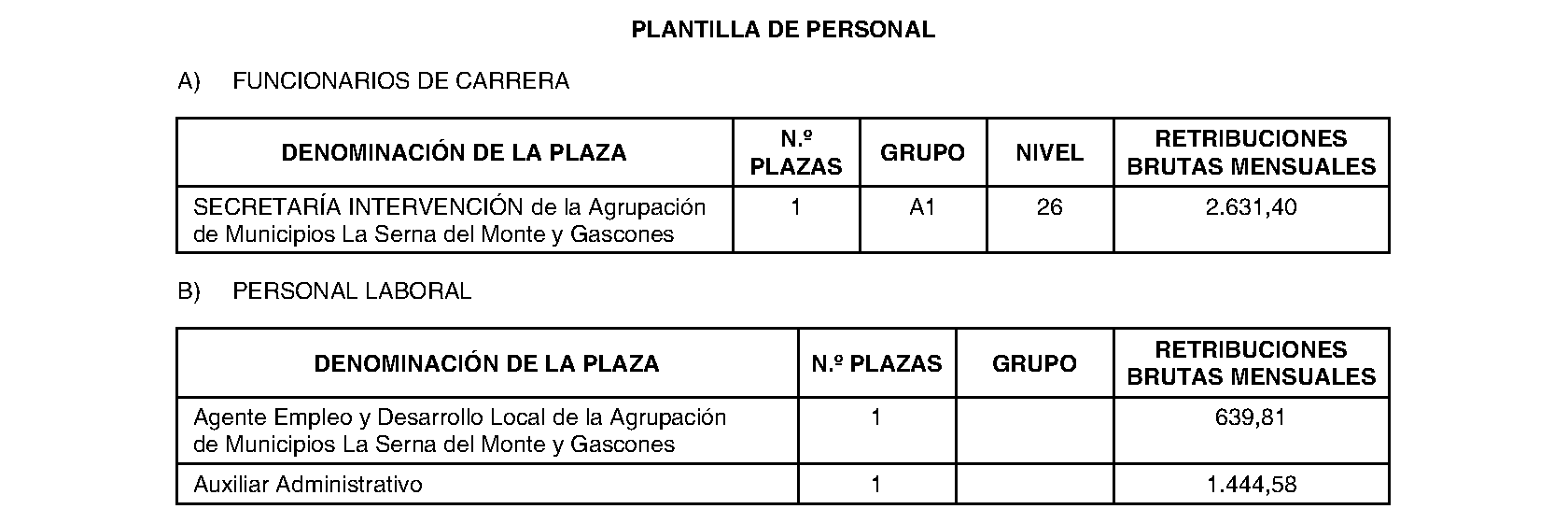 PLANTILLA DE PERSONAL

A) FUNCIONARIOS DE CARRERA

| DENOMINACIÓN DE LA PLAZA | N.º PLAZAS | GRUPO | NIVEL | RETRIBUCIONES BRUTAS MENSUALES |
|---|---|---|---|---|
| SECRETARÍA INTERVENCIÓN de la Agrupación de Municipios La Serna del Monte y Gascones | 1 | A1 | 26 | 2.631,40 |

B) PERSONAL LABORAL

| DENOMINACIÓN DE LA PLAZA | N.º PLAZAS | GRUPO | RETRIBUCIONES BRUTAS MENSUALES |
|---|---|---|---|
| Agente Empleo y Desarrollo Local de la Agrupación de Municipios La Serna del Monte y Gascones | 1 | | 639,81 |
| Auxiliar Administrativo | 1 | | 1.444,58 |